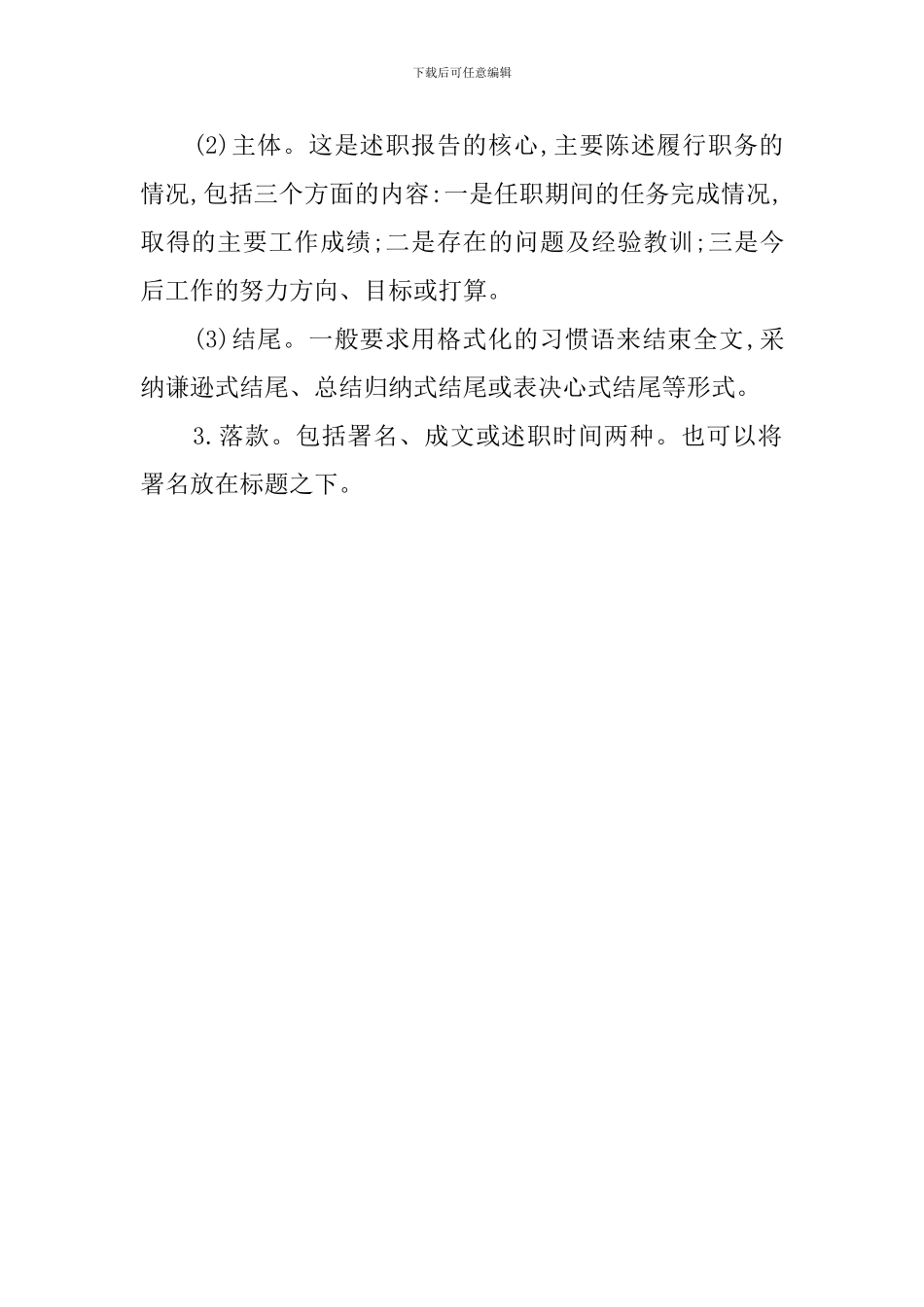 下载后可任意编辑

(2)主体。这是述职报告的核心,主要陈述履行职务的情况,包括三个方面的内容:一是任职期间的任务完成情况,取得的主要工作成绩;二是存在的问题及经验教训;三是今后工作的努力方向、目标或打算。

(3)结尾。一般要求用格式化的习惯语来结束全文,采纳谦逊式结尾、总结归纳式结尾或表决心式结尾等形式。

3.落款。包括署名、成文或述职时间两种。也可以将署名放在标题之下。